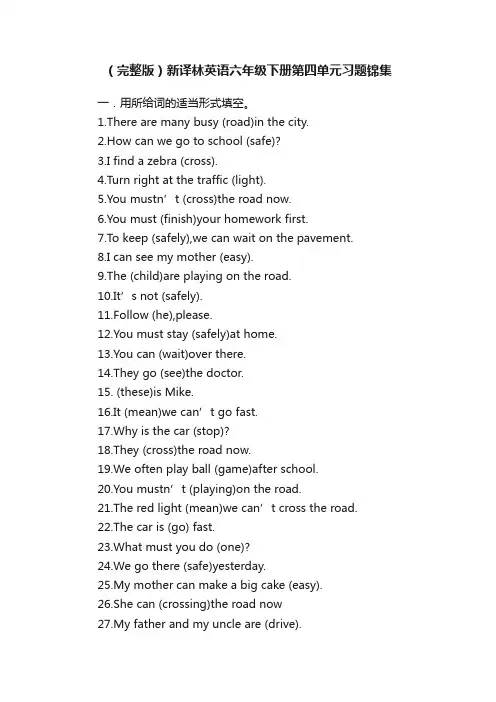 （完整版）新译林英语六年级下册第四单元习题锦集

一．用所给词的适当形式填空。

1.There are many busy (road)in the city.
2.How can we go to school (safe)?
3.I find a zebra (cross).
4.Turn right at the traffic (light).
5.You mustn’t (cross)the road now.
6.You must (finish)your homework first.
7.To keep (safely),we can wait on the pavement.
8.I can see my mother (easy).
9.The (child)are playing on the road.
10.It’s not (safely).
11.Follow (he),please.
12.You must stay (safely)at home.
13.You can (wait)over there.
14.They go (see)the doctor.
15. (these)is Mike.
16.It (mean)we can’t go fast.
17.Why is the car (stop)?
18.They (cross)the road now.
19.We often play ball (game)after school.
20.You mustn’t (playing)on the road.
21.The red light (mean)we can’t cross the road.
22.The car is (go) fast.
23.What must you do (one)?
24.We go there (safe)yesterday.
25.My mother can make a big cake (easy).
26.She can (crossing)the road now
27.My father and my uncle are (drive).